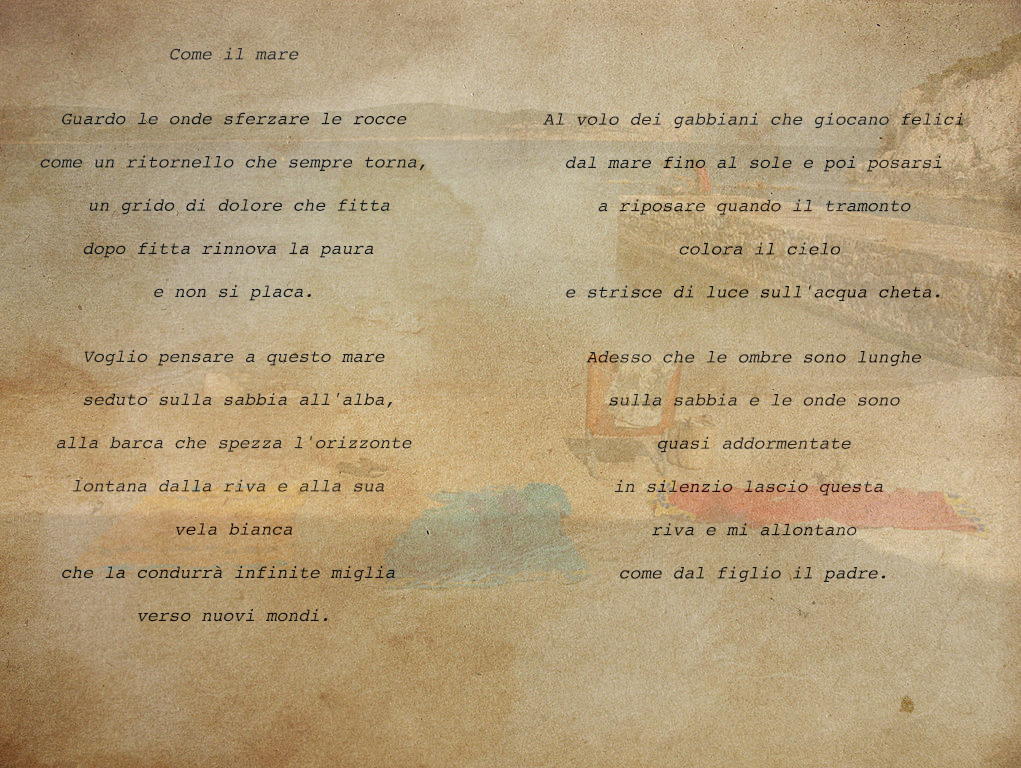 Come il mare

Guardo le onde sferzare le rocce
come un ritornello che sempre torna,
un grido di dolore che fitta
dopo fitta rinnova la paura
e non si placa.

Voglio pensare a questo mare
seduto sulla sabbia all'alba,
alla barca che spezza l'orizzonte
lontana dalla riva e alla sua
vela bianca
che la condurrà infinite miglia
verso nuovi mondi.

Al volo dei gabbiani che giocano felici
dal mare fino al sole e poi posarsi
a riposare quando il tramonto
colora il cielo
e strisce di luce sull'acqua cheta.

Adesso che le ombre sono lunghe
sulla sabbia e le onde sono
quasi addormentate
in silenzio lascio questa
riva e mi allontano
come dal figlio il padre.